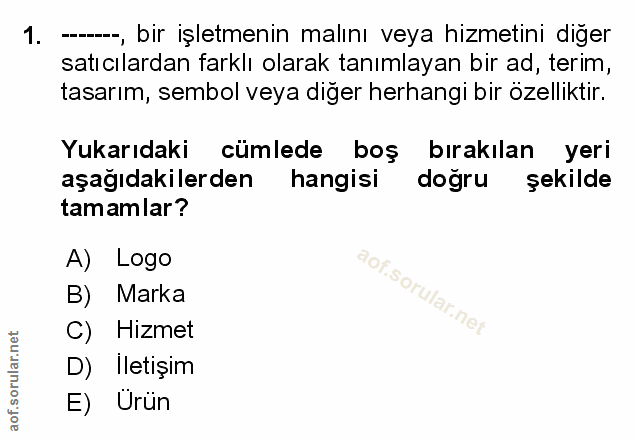 1. -------, bir işletmenin malını veya hizmetini diğer satıcılardan farklı olarak tanımlayan bir ad, terim, tasarım, sembol veya diğer herhangi bir özelliktir.

Yukarıdaki cümlede boş bırakılan yeri aşağıdakilerden hangisi doğru şekilde tamamlar?

A) Logo
B) Marka
C) Hizmet
D) İletişim
E) Ürün

aof.sorular.net